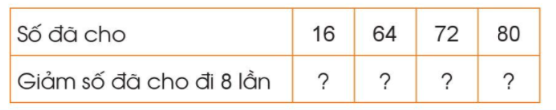 | Số đã cho | 16 | 64 | 72 | 80 |
|---|---|---|---|---|
| Giảm số đã cho đi 8 lần | ? | ? | ? | ? |